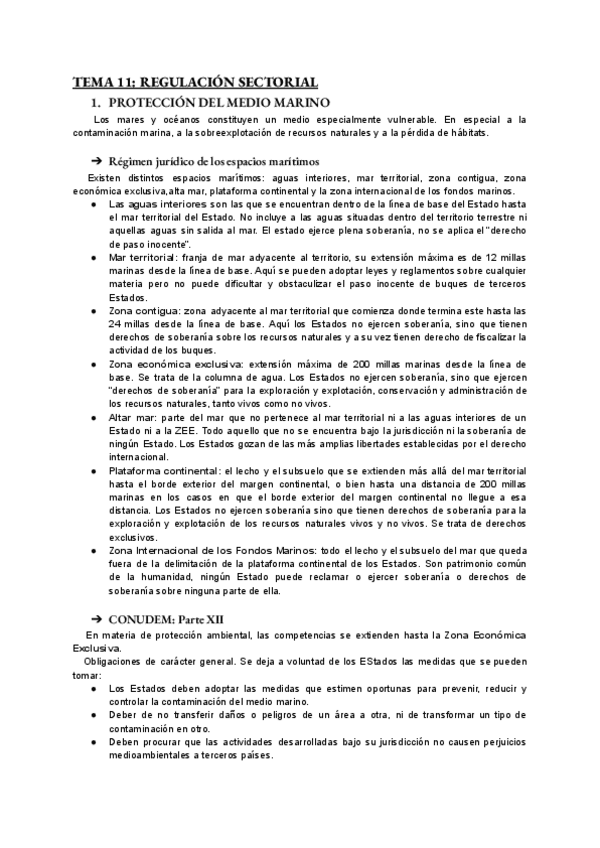 TEMA 11: REGULACIÓN SECTORIAL

1. PROTECCIÓN DEL MEDIO MARINO

Los mares y océanos constituyen un medio especialmente vulnerable. En especial a la contaminación marina, a la sobreexplotación de recursos naturales y a la pérdida de hábitats.

➔ Régimen jurídico de los espacios marítimos

Existen distintos espacios marítimos: aguas interiores, mar territorial, zona contigua, zona económica exclusiva,alta mar, plataforma continental y la zona internacional de los fondos marinos.

● Las aguas interiores son las que se encuentran dentro de la línea de base del Estado hasta el mar territorial del Estado. No incluye a las aguas situadas dentro del territorio terrestre ni aquellas aguas sin salida al mar. El estado ejerce plena soberanía, no se aplica el "derecho de paso inocente".
● Mar territorial: franja de mar adyacente al territorio, su extensión máxima es de 12 millas marinas desde la línea de base. Aquí se pueden adoptar leyes y reglamentos sobre cualquier materia pero no puede dificultar y obstaculizar el paso inocente de buques de terceros Estados.
● Zona contigua: zona adyacente al mar territorial que comienza donde termina este hasta las 24 millas desde la línea de base. Aquí los Estados no ejercen soberanía, sino que tienen derechos de soberanía sobre los recursos naturales y a su vez tienen derecho de fiscalizar la actividad de los buques.
● Zona económica exclusiva: extensión máxima de 200 millas marinas desde la línea de base. Se trata de la columna de agua. Los Estados no ejercen soberanía, sino que ejercen "derechos de soberanía" para la exploración y explotación, conservación y administración de los recursos naturales, tanto vivos como no vivos.
● Altar mar: parte del mar que no pertenece al mar territorial ni a las aguas interiores de un Estado ni a la ZEE. Todo aquello que no se encuentra bajo la jurisdicción ni la soberanía de ningún Estado. Los Estados gozan de las más amplias libertades establecidas por el derecho internacional.
● Plataforma continental: el lecho y el subsuelo que se extienden más allá del mar territorial hasta el borde exterior del margen continental, o bien hasta una distancia de 200 millas marinas en los casos en que el borde exterior del margen continental no llegue a esa distancia. Los Estados no ejercen soberanía sino que tienen derechos de soberanía para la exploración y explotación de los recursos naturales vivos y no vivos. Se trata de derechos exclusivos.
● Zona Internacional de los Fondos Marinos: todo el lecho y el subsuelo del mar que queda fuera de la delimitación de la plataforma continental de los Estados. Son patrimonio común de la humanidad, ningún Estado puede reclamar o ejercer soberanía o derechos de soberanía sobre ninguna parte de ella.

➔ CONUDEM: Parte XII

En materia de protección ambiental, las competencias se extienden hasta la Zona Económica Exclusiva.

Obligaciones de carácter general. Se deja a voluntad de los EStados las medidas que se pueden tomar:

● Los Estados deben adoptar las medidas que estimen oportunas para prevenir, reducir y controlar la contaminación del medio marino.
● Deber de no transferir daños o peligros de un área a otra, ni de transformar un tipo de contaminación en otro.
● Deben procurar que las actividades desarrolladas bajo su jurisdicción no causen perjuicios medioambientales a terceros países.